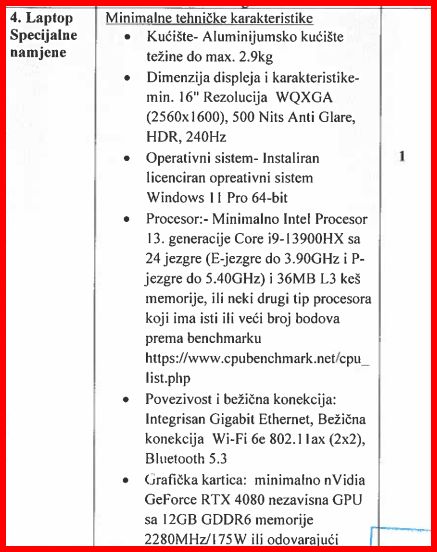 | 4. Laptop Specijalne namjene | Minimalne tehničke karakteristike<br>• Kućište- Aluminijumsko kućište težine do max. 2.9kg<br>• Dimenzija displeja i karakteristike- min. 16" Rezolucija WQXGA (2560x1600), 500 Nits Anti Glare, HDR, 240Hz<br>• Operativni sistem- Instaliran licenciran opreativni sistem Windows 11 Pro 64-bit<br>• Procesor:- Minimalno Intel Procesor 13. generacije Core i9-13900HX sa 24 jezgre (E-jezgre do 3.90GHz i P-jezgre do 5.40GHz) i 36MB L3 keš memorije, ili neki drugi tip procesora koji ima isti ili veći broj bodova prema benchmarku https://www.cpubenchmark.net/cpu_list.php<br>• Povezivost i bežična konekcija: Integrisan Gigabit Ethernet, Bežična konekcija Wi-Fi 6e 802.11ax (2x2), Bluetooth 5.3<br>• Grafička kartica: minimalno nVidia GeForce RTX 4080 nezavisna GPU sa 12GB GDDR6 memorije 2280MHz/175W ili odovarajući | 1 |